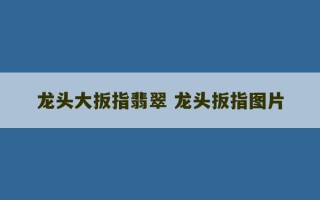 龙头大扳指翡翠 龙头扳指图片